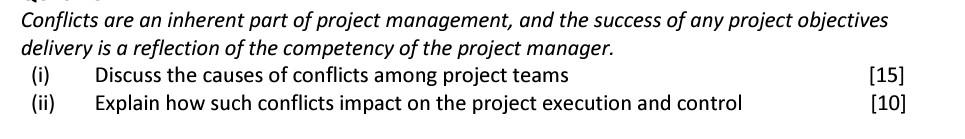 Conflicts are an inherent part of project management, and the success of any project objectives delivery is a reflection of the competency of the project manager.

(i) Discuss the causes of conflicts among project teams [15]

(ii) Explain how such conflicts impact on the project execution and control [10]